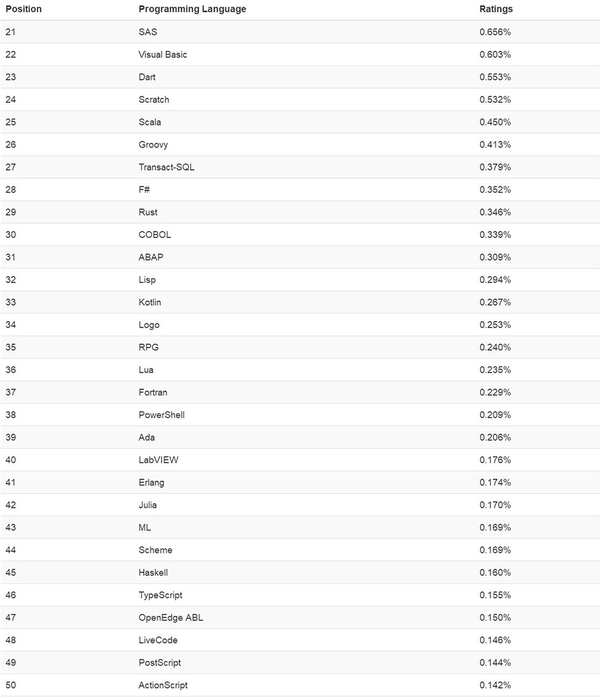 | Position | Programming Language | Ratings |
|---|---|---|
| 21 | SAS | 0.656% |
| 22 | Visual Basic | 0.603% |
| 23 | Dart | 0.553% |
| 24 | Scratch | 0.532% |
| 25 | Scala | 0.450% |
| 26 | Groovy | 0.413% |
| 27 | Transact-SQL | 0.379% |
| 28 | F# | 0.352% |
| 29 | Rust | 0.346% |
| 30 | COBOL | 0.339% |
| 31 | ABAP | 0.309% |
| 32 | Lisp | 0.294% |
| 33 | Kotlin | 0.267% |
| 34 | Logo | 0.253% |
| 35 | RPG | 0.240% |
| 36 | Lua | 0.235% |
| 37 | Fortran | 0.229% |
| 38 | PowerShell | 0.209% |
| 39 | Ada | 0.206% |
| 40 | LabVIEW | 0.176% |
| 41 | Erlang | 0.174% |
| 42 | Julia | 0.170% |
| 43 | ML | 0.169% |
| 44 | Scheme | 0.169% |
| 45 | Haskell | 0.160% |
| 46 | TypeScript | 0.155% |
| 47 | OpenEdge ABL | 0.150% |
| 48 | LiveCode | 0.146% |
| 49 | PostScript | 0.144% |
| 50 | ActionScript | 0.142% |